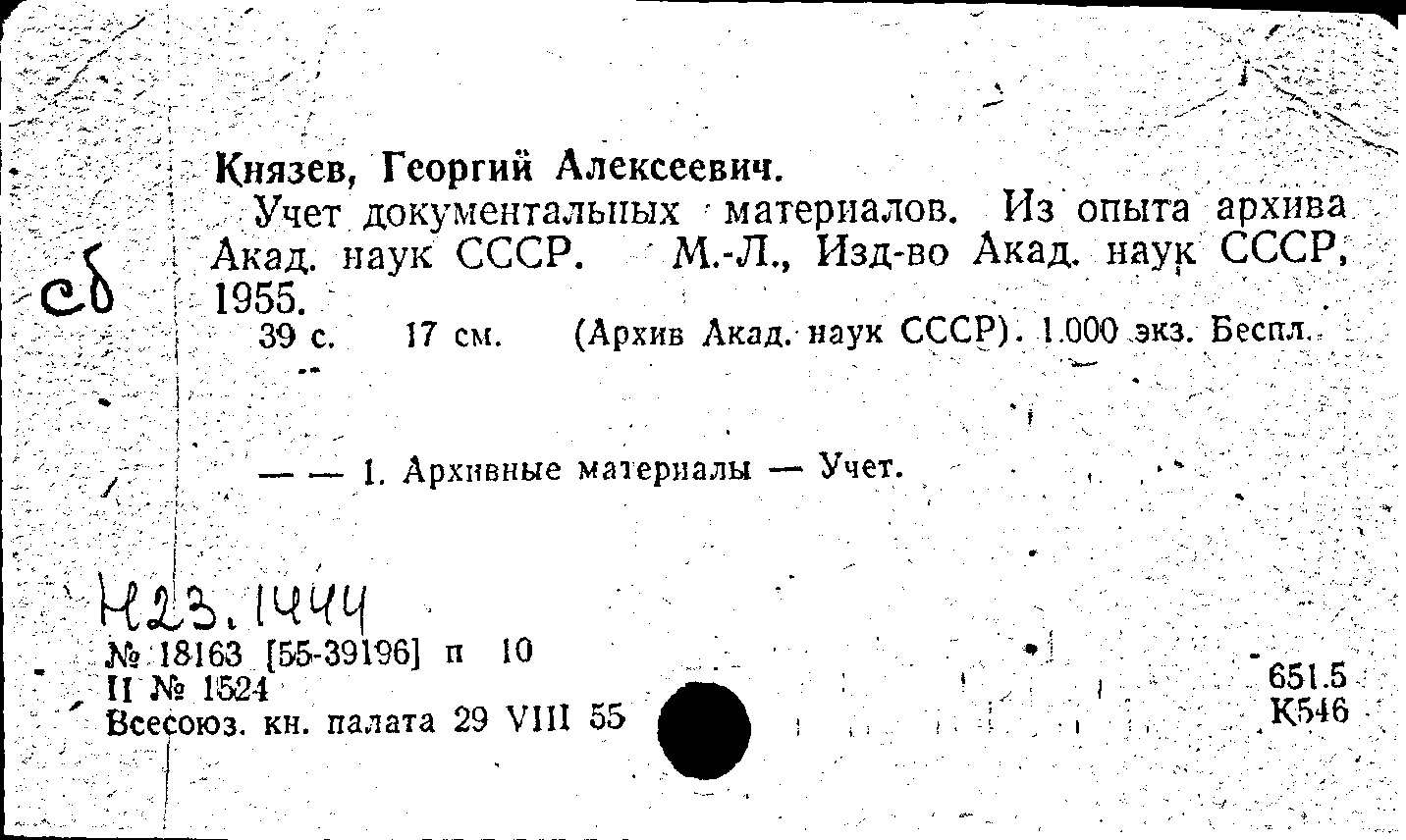 сб

Князев, Георгий Алексеевич.

Учет документальных материалов. Из опыта архива Акад. наук СССР. М.-Л., Изд-во Акад. наук СССР, 1955.

39 с. 17 см. (Архив Акад. наук СССР). 1.000 экз. Беспл.

— — 1. Архивные материалы — Учет.

Н23.1444

№ 18163 [55-39196] п 10
II № 1524
Всесоюз. кн. палата 29 VIII 55

651.5
К546